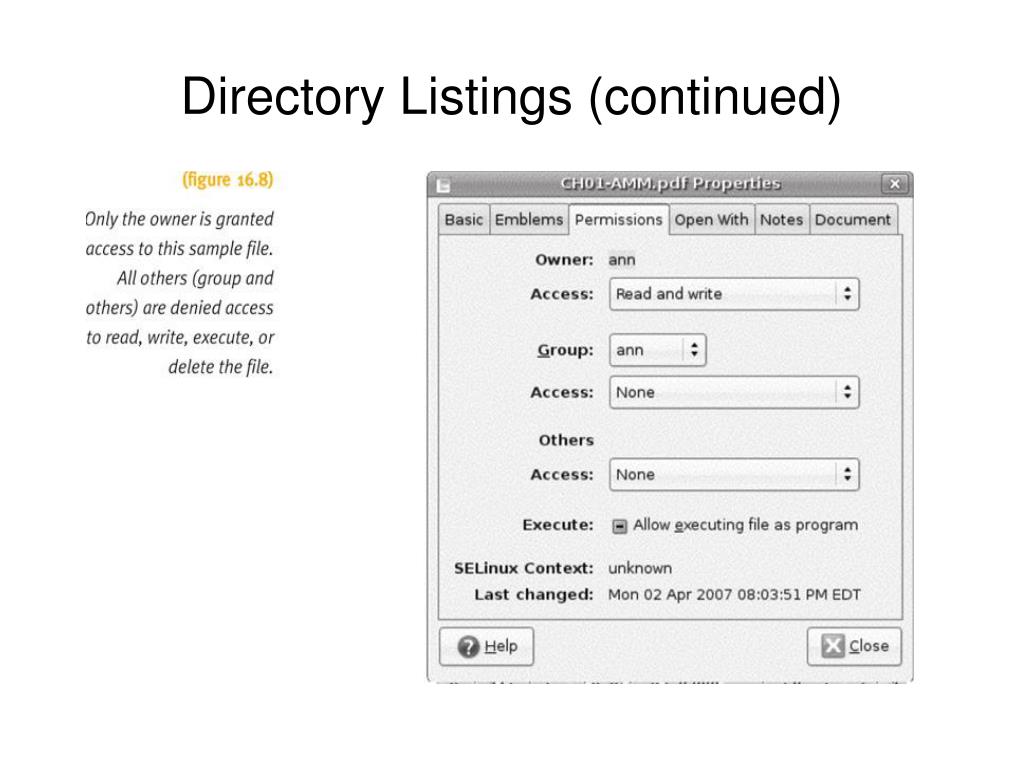 Directory Listings (continued)

(figure 16.8)

Only the owner is granted access to this sample file. All others (group and others) are denied access to read, write, execute, or delete the file.

CH01-AMM.pdf Properties

Basic Emblems Permissions Open With Notes Document

Owner: ann

Access: Read and write

Group: ann

Access: None

Others

Access: None

Execute: Allow executing file as program

SELinux Context: unknown

Last changed: Mon 02 Apr 2007 08:03:51 PM EDT

Help

Close